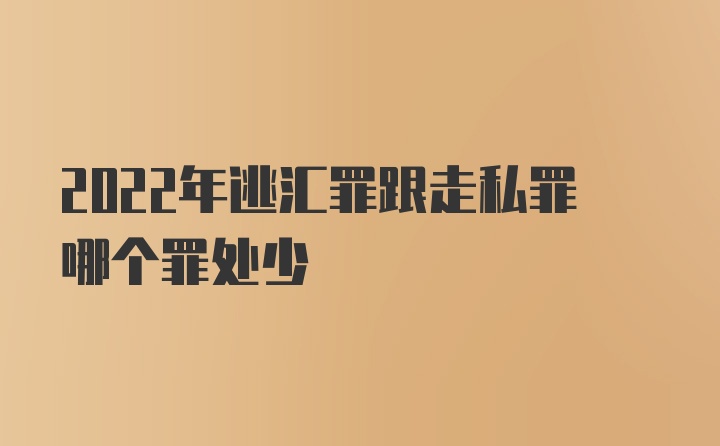 2022年逃汇罪跟走私罪哪个罪处少